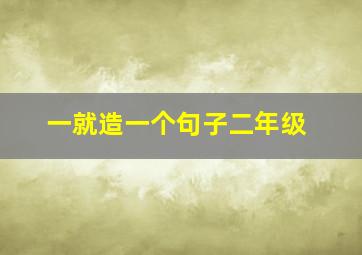 一就造一个句子二年级